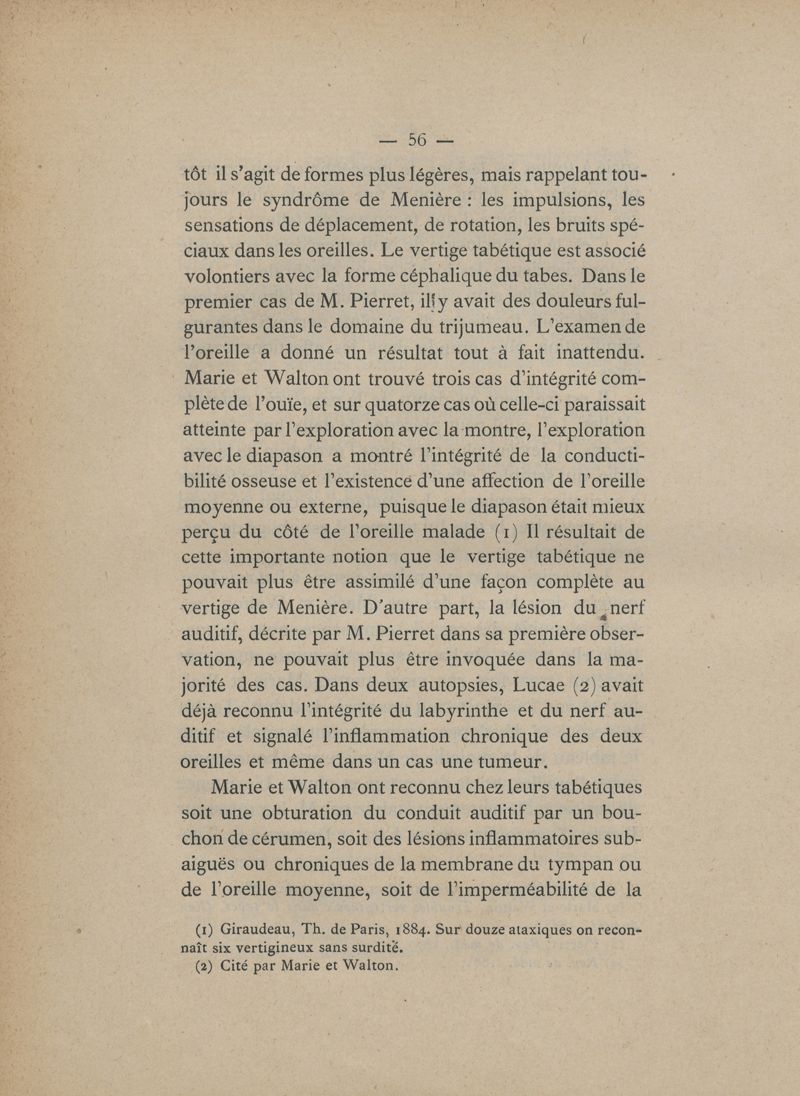 — 56 —

tôt il s'agit de formes plus légères, mais rappelant toujours le syndrôme de Menière : les impulsions, les sensations de déplacement, de rotation, les bruits spéciaux dans les oreilles. Le vertige tabétique est associé volontiers avec la forme céphalique du tabes. Dans le premier cas de M. Pierret, il y avait des douleurs fulgurantes dans le domaine du trijumeau. L'examen de l'oreille a donné un résultat tout à fait inattendu. Marie et Walton ont trouvé trois cas d'intégrité complète de l'ouïe, et sur quatorze cas où celle-ci paraissait atteinte par l'exploration avec la montre, l'exploration avec le diapason a montré l'intégrité de la conductibilité osseuse et l'existence d'une affection de l'oreille moyenne ou externe, puisque le diapason était mieux perçu du côté de l'oreille malade (1) Il résultait de cette importante notion que le vertige tabétique ne pouvait plus être assimilé d'une façon complète au vertige de Menière. D'autre part, la lésion du nerf auditif, décrite par M. Pierret dans sa première observation, ne pouvait plus être invoquée dans la majorité des cas. Dans deux autopsies, Lucae (2) avait déjà reconnu l'intégrité du labyrinthe et du nerf auditif et signalé l'inflammation chronique des deux oreilles et même dans un cas une tumeur.

Marie et Walton ont reconnu chez leurs tabétiques soit une obturation du conduit auditif par un bouchon de cérumen, soit des lésions inflammatoires subaiguës ou chroniques de la membrane du tympan ou de l'oreille moyenne, soit de l'imperméabilité de la

(1) Giraudeau, Th. de Paris, 1884. Sur douze ataxiques on reconnaît six vertigineux sans surdité.
(2) Cité par Marie et Walton.